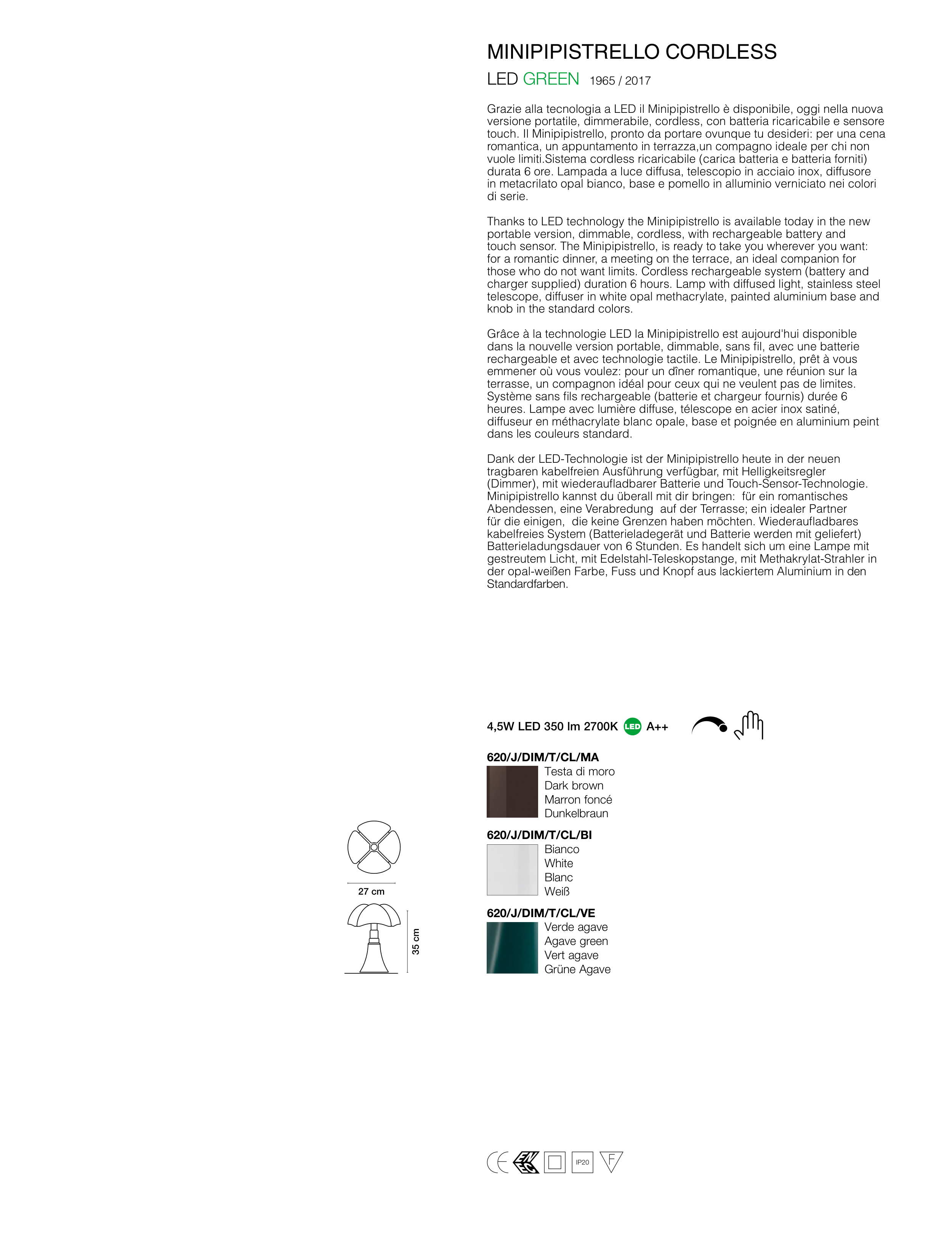 MINIPIPISTRELLO CORDLESS

LED GREEN 1965 / 2017

Grazie alla tecnologia a LED il Minipipistrello è disponibile, oggi nella nuova versione portatile, dimmerabile, cordless, con batteria ricaricabile e sensore touch. Il Minipipistrello, pronto da portare ovunque tu desideri: per una cena romantica, un appuntamento in terrazza,un compagno ideale per chi non vuole limiti.Sistema cordless ricaricabile (carica batteria e batteria forniti) durata 6 ore. Lampada a luce diffusa, telescopio in acciaio inox, diffusore in metacrilato opal bianco, base e pomello in alluminio verniciato nei colori di serie.

Thanks to LED technology the Minipipistrello is available today in the new portable version, dimmable, cordless, with rechargeable battery and touch sensor. The Minipipistrello, is ready to take you wherever you want: for a romantic dinner, a meeting on the terrace, an ideal companion for those who do not want limits. Cordless rechargeable system (battery and charger supplied) duration 6 hours. Lamp with diffused light, stainless steel telescope, diffuser in white opal methacrylate, painted aluminium base and knob in the standard colors.

Grâce à la technologie LED la Minipipistrello est aujourd'hui disponible dans la nouvelle version portable, dimmable, sans fil, avec une batterie rechargeable et avec technologie tactile. Le Minipipistrello, prêt à vous emmener où vous voulez: pour un dîner romantique, une réunion sur la terrasse, un compagnon idéal pour ceux qui ne veulent pas de limites. Système sans fils rechargeable (batterie et chargeur fournis) durée 6 heures. Lampe avec lumière diffuse, télescope en acier inox satiné, diffuseur en méthacrylate blanc opale, base et poignée en aluminium peint dans les couleurs standard.

Dank der LED-Technologie ist der Minipipistrello heute in der neuen tragbaren kabelfreien Ausführung verfügbar, mit Helligkeitsregler (Dimmer), mit wiederaufladbarer Batterie und Touch-Sensor-Technologie. Minipipistrello kannst du überall mit dir bringen: für ein romantisches Abendessen, eine Verabredung auf der Terrasse; ein idealer Partner für die einigen, die keine Grenzen haben möchten. Wiederaufladbares kabelfreies System (Batterieladegerät und Batterie werden mit geliefert) Batterieladungsdauer von 6 Stunden. Es handelt sich um eine Lampe mit gestreutem Licht, mit Edelstahl-Teleskopstange, mit Methakrylat-Strahler in der opal-weißen Farbe, Fuss und Knopf aus lackiertem Aluminium in den Standardfarben.

4,5W LED 350 lm 2700K LED A++

620/J/DIM/T/CL/MA
Testa di moro
Dark brown
Marron foncé
Dunkelbraun

620/J/DIM/T/CL/BI
Bianco
White
Blanc
Weiß

620/J/DIM/T/CL/VE
Verde agave
Agave green
Vert agave
Grüne Agave

27 cm
35 cm

IP20
F